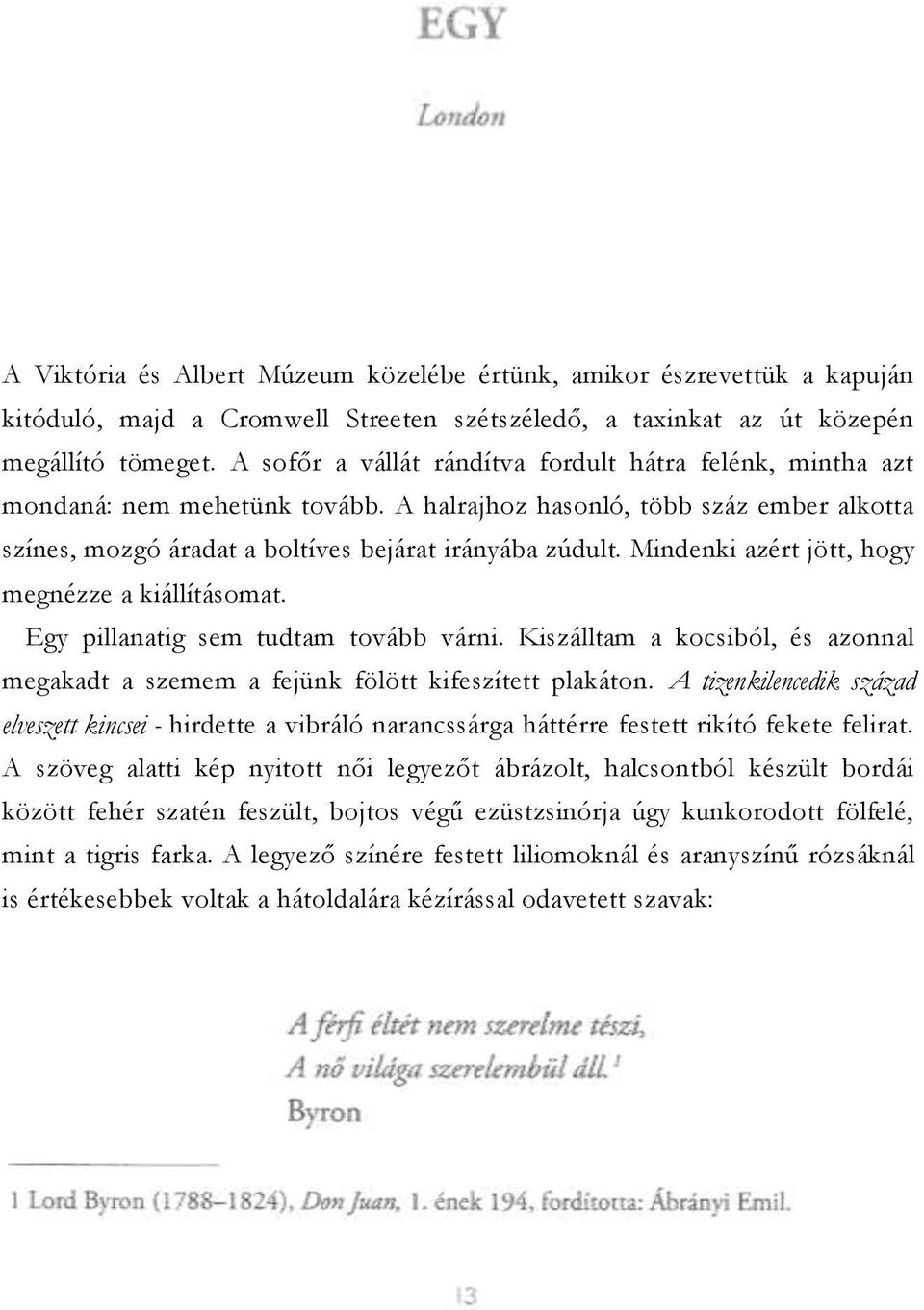 EGY

London

A Viktória és Albert Múzeum közelébe értünk, amikor észrevettük a kapuján kitóduló, majd a Cromwell Streeten szétszéledő, a taxinkat az út közepén megállító tömeget. A sofőr a vállát rándítva fordult hátra felénk, mintha azt mondaná: nem mehetünk tovább. A halrajhoz hasonló, több száz ember alkotta színes, mozgó áradat a boltíves bejárat irányába zúdult. Mindenki azért jött, hogy megnézze a kiállításomat.

Egy pillanatig sem tudtam tovább várni. Kiszálltam a kocsiból, és azonnal megakadt a szemem a fejünk fölött kifeszített plakáton. A tizenkilencedik század elveszett kincsei - hirdette a vibráló narancssárga háttérre festett rikító fekete felirat. A szöveg alatti kép nyitott női legyezőt ábrázolt, halcsontból készült bordái között fehér szatén feszült, bojtos végű ezüstzsinórja úgy kunkorodott fölfelé, mint a tigris farka. A legyező színére festett liliomoknál és aranyszínű rózsáknál is értékesebbek voltak a hátoldalára kézírással odavetett szavak:

A férfi éltét nem szerelme tészi,
A nő világa szerelembül áll.$^1$
Byron

1 Lord Byron (1788–1824), Don Juan, 1. ének 194, fordította: Ábrányi Emil.

13